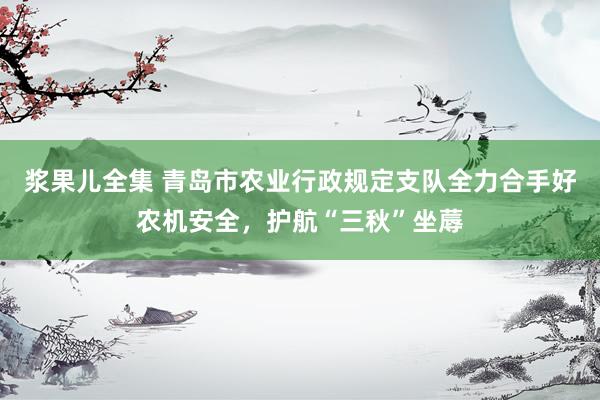 浆果儿全集 青岛市农业行政规定支队全力合手好农机安全，护航“三秋”坐蓐